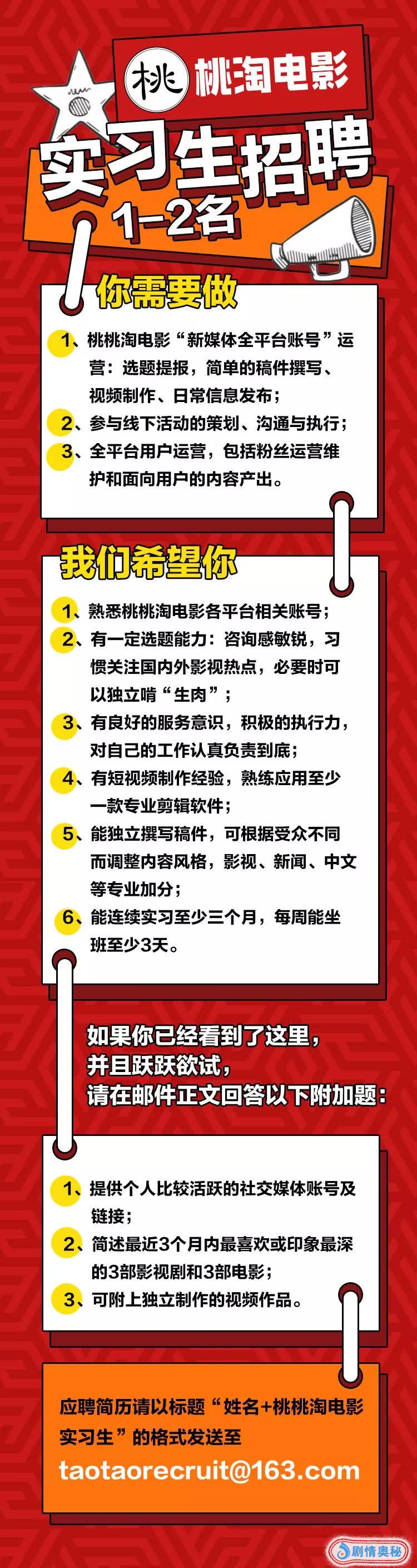 桃 桃淘电影

实习生招聘

1-2名

你需要做

1、桃桃淘电影“新媒体全平台账号”运营:选题提报,简单的稿件撰写、视频制作、日常信息发布;

2、参与线下活动的策划、沟通与执行;

3、全平台用户运营,包括粉丝运营维护和面向用户的内容产出。

我们希望你

1、熟悉桃桃淘电影各平台相关账号;

2、有一定选题能力:咨询感敏锐,习惯关注国内外影视热点,必要时可以独立啃“生肉”;

3、有良好的服务意识,积极的执行力,对自己的工作认真负责到底;

4、有短视频制作经验,熟练应用至少一款专业剪辑软件;

5、能独立撰写稿件,可根据受众不同而调整内容风格,影视、新闻、中文等专业加分;

6、能连续实习至少三个月,每周能坐班至少3天。

如果你已经看到了这里,
并且跃跃欲试,
请在邮件正文回答以下附加题:

1、提供个人比较活跃的社交媒体账号及链接;

2、简述最近3个月内最喜欢或印象最深的3部影视剧和3部电影;

3、可附上独立制作的视频作品。

应聘简历请以标题“姓名+桃桃淘电影实习生”的格式发送至

taotaorecruit@163.com

剧情奥秘